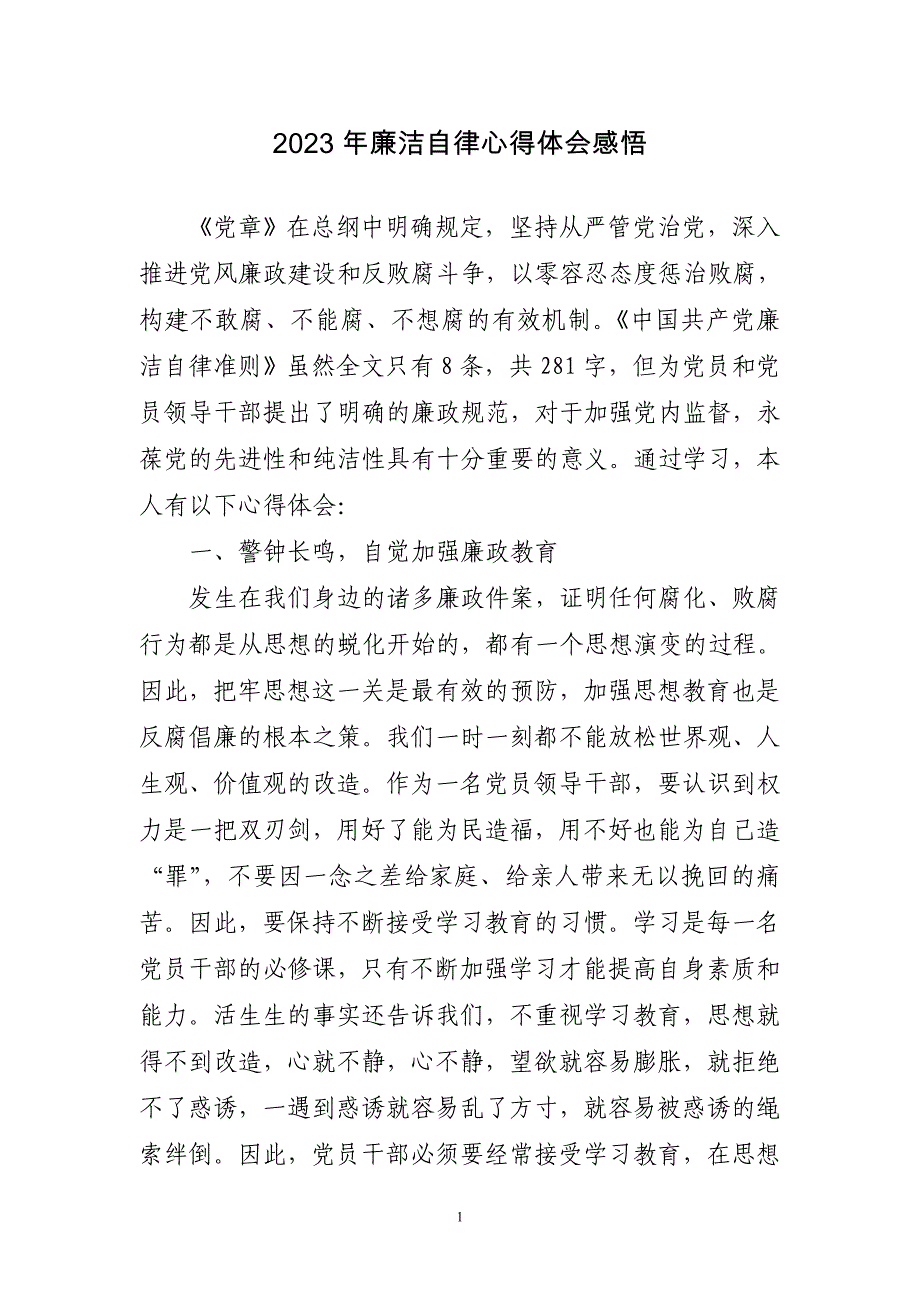 2023 年廉洁自律心得体会感悟

《党章》在总纲中明确规定，坚持从严管党治党，深入推进党风廉政建设和反败腐斗争，以零容忍态度惩治败腐，构建不敢腐、不能腐、不想腐的有效机制。《中国共产党廉洁自律准则》虽然全文只有 8 条，共 281 字，但为党员和党员领导干部提出了明确的廉政规范，对于加强党内监督，永葆党的先进性和纯洁性具有十分重要的意义。通过学习，本人有以下心得体会:

一、警钟长鸣，自觉加强廉政教育

发生在我们身边的诸多廉政件案，证明任何腐化、败腐行为都是从思想的蜕化开始的，都有一个思想演变的过程。因此，把牢思想这一关是最有效的预防，加强思想教育也是反腐倡廉的根本之策。我们一时一刻都不能放松世界观、人生观、价值观的改造。作为一名党员领导干部，要认识到权力是一把双刃剑，用好了能为民造福，用不好也能为自己造“罪”，不要因一念之差给家庭、给亲人带来无以挽回的痛苦。因此，要保持不断接受学习教育的习惯。学习是每一名党员干部的必修课，只有不断加强学习才能提高自身素质和能力。活生生的事实还告诉我们，不重视学习教育，思想就得不到改造，心就不静，心不静，望欲就容易膨胀，就拒绝不了惑诱，一遇到惑诱就容易乱了方寸，就容易被惑诱的绳索绊倒。因此，党员干部必须要经常接受学习教育，在思想

1